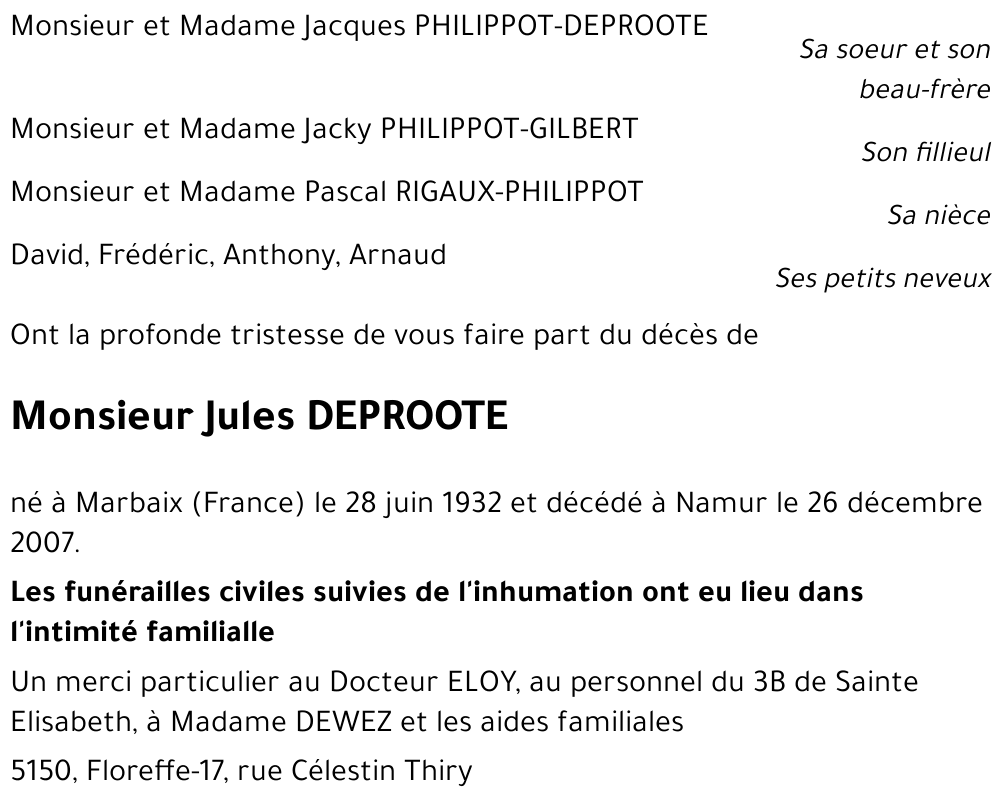 Monsieur et Madame Jacques PHILIPPOT-DEPROOTE
Sa soeur et son beau-frère

Monsieur et Madame Jacky PHILIPPOT-GILBERT
Son fillieul

Monsieur et Madame Pascal RIGAUX-PHILIPPOT
Sa nièce

David, Frédéric, Anthony, Arnaud
Ses petits neveux

Ont la profonde tristesse de vous faire part du décès de

Monsieur Jules DEPROOTE

né à Marbaix (France) le 28 juin 1932 et décédé à Namur le 26 décembre 2007.

Les funérailles civiles suivies de l'inhumation ont eu lieu dans l'intimité familialle

Un merci particulier au Docteur ELOY, au personnel du 3B de Sainte Elisabeth, à Madame DEWEZ et les aides familiales

5150, Floreffe-17, rue Célestin Thiry